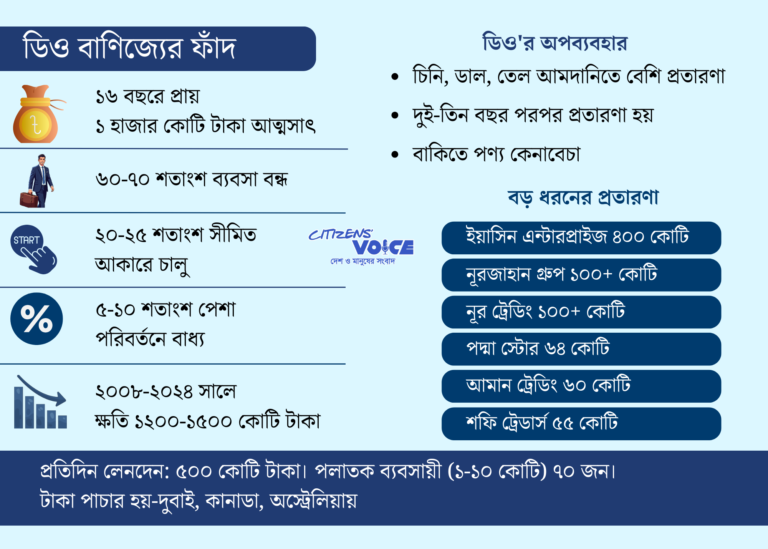 ডিও বাণিজ্যের ফাঁদ

১৬ বছরে প্রায় ১ হাজার কোটি টাকা আত্মসাৎ

৬০-৭০ শতাংশ ব্যবসা বন্ধ

START

২০-২৫ শতাংশ সীমিত আকারে চালু

%

৫-১০ শতাংশ পেশা পরিবর্তনে বাধ্য

২০০৮-২০২৪ সালে ক্ষতি ১২০০-১৫০০ কোটি টাকা

CITIZENS' VOICE
দেশ ও মানুষের সংবাদ

ডিও'র অপব্যবহার

• চিনি, ডাল, তেল আমদানিতে বেশি প্রতারণা
• দুই-তিন বছর পরপর প্রতারণা হয়
• বাকিতে পণ্য কেনাবেচা

বড় ধরনের প্রতারণা

ইয়াসিন এন্টারপ্রাইজ ৪০০ কোটি
নূরজাহান গ্রুপ ১০০+ কোটি
নূর ট্রেডিং ১০০+ কোটি
পদ্মা স্টোর ৬৪ কোটি
আমান ট্রেডিং ৬০ কোটি
শফি ট্রেডার্স ৫৫ কোটি

প্রতিদিন লেনদেন: ৫০০ কোটি টাকা। পলাতক ব্যবসায়ী (১-১০ কোটি) ৭০ জন। টাকা পাচার হয়-দুবাই, কানাডা, অস্ট্রেলিয়ায়